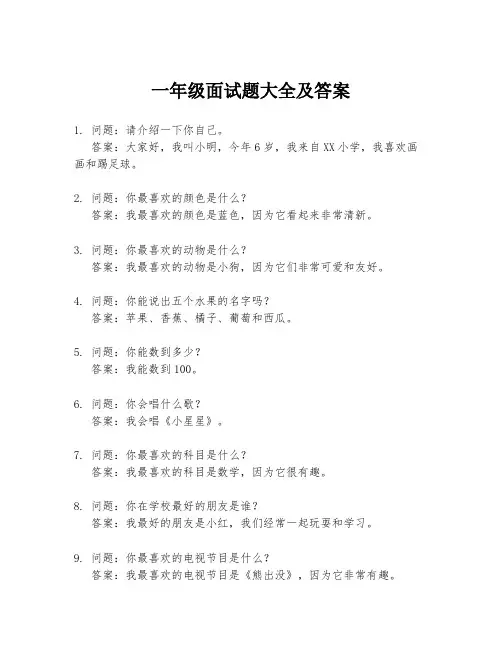 一年级面试题大全及答案

1. 问题：请介绍一下你自己。
答案：大家好，我叫小明，今年6岁，我来自XX小学，我喜欢画画和踢足球。

2. 问题：你最喜欢的颜色是什么？
答案：我最喜欢的颜色是蓝色，因为它看起来非常清新。

3. 问题：你最喜欢的动物是什么？
答案：我最喜欢的动物是小狗，因为它们非常可爱和友好。

4. 问题：你能说出五个水果的名字吗？
答案：苹果、香蕉、橘子、葡萄和西瓜。

5. 问题：你能数到多少？
答案：我能数到100。

6. 问题：你会唱什么歌？
答案：我会唱《小星星》。

7. 问题：你最喜欢的科目是什么？
答案：我最喜欢的科目是数学，因为它很有趣。

8. 问题：你在学校最好的朋友是谁？
答案：我最好的朋友是小红，我们经常一起玩耍和学习。

9. 问题：你最喜欢的电视节目是什么？
答案：我最喜欢的电视节目是《熊出没》，因为它非常有趣。